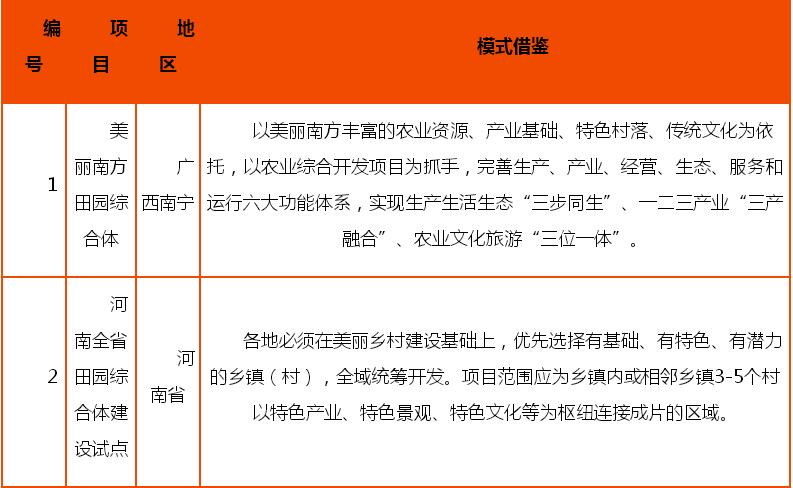 | 编号 | 项目 | 地区 | 模式借鉴 |
|---|---|---|---|
| 1 | 美丽南方田园综合体 | 广西南宁 | 以美丽南方丰富的农业资源、产业基础、特色村落、传统文化为依托，以农业综合开发项目为抓手，完善生产、产业、经营、生态、服务和运行六大功能体系，实现生产生活生态“三步同生”、一二三产业“三产融合”、农业文化旅游“三位一体”。 |
| 2 | 河南全省田园综合体建设试点 | 河南省 | 各地必须在美丽乡村建设基础上，优先选择有基础、有特色、有潜力的乡镇（村），全域统筹开发。项目范围应为乡镇内或相邻乡镇3-5个村以特色产业、特色景观、特色文化等为枢纽连接成片的区域。 |